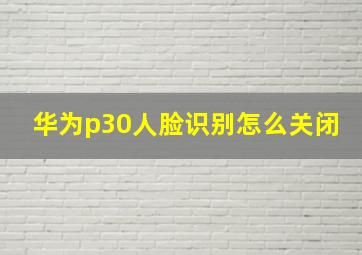 华为p30人脸识别怎么关闭